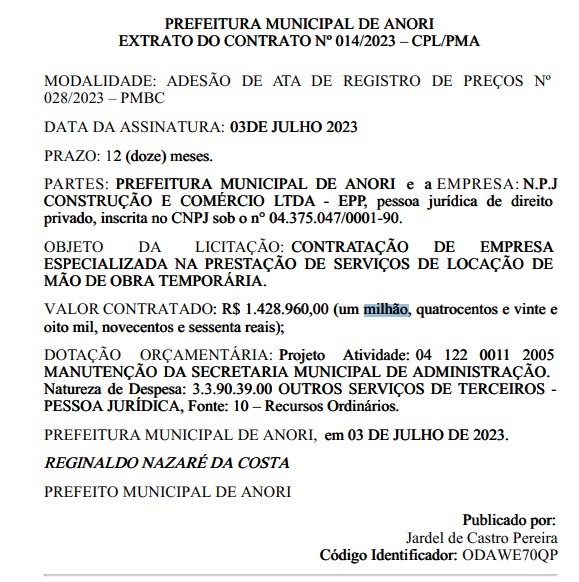 PREFEITURA MUNICIPAL DE ANORI
EXTRATO DO CONTRATO Nº 014/2023 – CPL/PMA

MODALIDADE: ADESÃO DE ATA DE REGISTRO DE PREÇOS Nº 028/2023 – PMBC

DATA DA ASSINATURA: 03DE JULHO 2023

PRAZO: 12 (doze) meses.

PARTES: PREFEITURA MUNICIPAL DE ANORI e a EMPRESA: N.P.J CONSTRUÇÃO E COMÉRCIO LTDA - EPP, pessoa jurídica de direito privado, inscrita no CNPJ sob o nº 04.375.047/0001-90.

OBJETO DA LICITAÇÃO: CONTRATAÇÃO DE EMPRESA ESPECIALIZADA NA PRESTAÇÃO DE SERVIÇOS DE LOCAÇÃO DE MÃO DE OBRA TEMPORÁRIA.

VALOR CONTRATADO: R$ 1.428.960,00 (um milhão, quatrocentos e vinte e oito mil, novecentos e sessenta reais);

DOTAÇÃO ORÇAMENTÁRIA: Projeto Atividade: 04 122 0011 2005 MANUTENÇÃO DA SECRETARIA MUNICIPAL DE ADMINISTRAÇÃO. Natureza de Despesa: 3.3.90.39.00 OUTROS SERVIÇOS DE TERCEIROS - PESSOA JURÍDICA, Fonte: 10 – Recursos Ordinários.

PREFEITURA MUNICIPAL DE ANORI, em 03 DE JULHO DE 2023.

REGINALDO NAZARÉ DA COSTA

PREFEITO MUNICIPAL DE ANORI

Publicado por:
Jardel de Castro Pereira
Código Identificador: ODAWE70QP